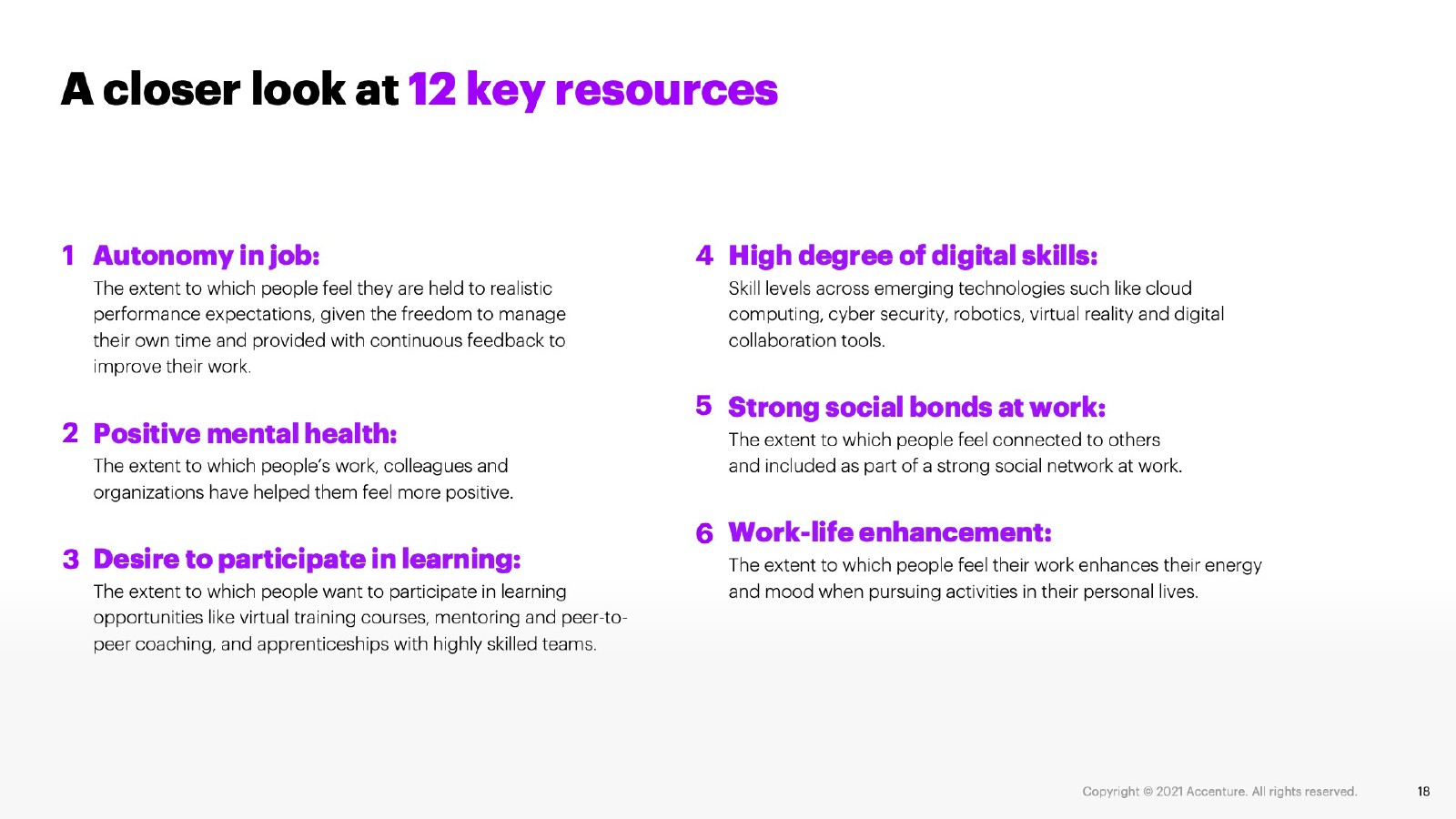 A closer look at 12 key resources

1 Autonomy in job:
The extent to which people feel they are held to realistic performance expectations, given the freedom to manage their own time and provided with continuous feedback to improve their work.

2 Positive mental health:
The extent to which people's work, colleagues and organizations have helped them feel more positive.

3 Desire to participate in learning:
The extent to which people want to participate in learning opportunities like virtual training courses, mentoring and peer-to-peer coaching, and apprenticeships with highly skilled teams.

4 High degree of digital skills:
Skill levels across emerging technologies such like cloud computing, cyber security, robotics, virtual reality and digital collaboration tools.

5 Strong social bonds at work:
The extent to which people feel connected to others and included as part of a strong social network at work.

6 Work-life enhancement:
The extent to which people feel their work enhances their energy and mood when pursuing activities in their personal lives.

Copyright © 2021 Accenture. All rights reserved.

18